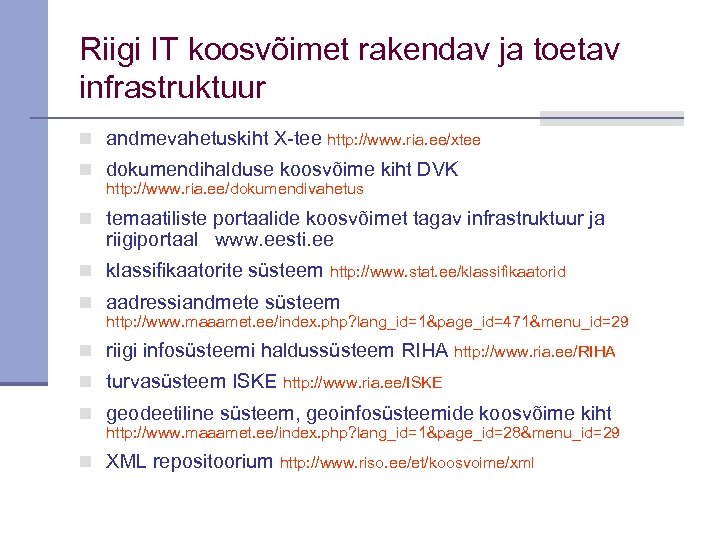 Riigi IT koosvõimet rakendav ja toetav infrastruktuur

andmevahetuskiht X-tee http://www.ria.ee/xtee

dokumendihalduse koosvõime kiht DVK http://www.ria.ee/dokumendivahetus

temaatiliste portaalide koosvõimet tagav infrastruktuur ja riigiportaal www.eesti.ee

klassifikaatorite süsteem http://www.stat.ee/klassifikaatorid

aadressiandmete süsteem http://www.maaamet.ee/index.php?lang_id=1&page_id=471&menu_id=29

riigi infosüsteemi haldussüsteem RIHA http://www.ria.ee/RIHA

turvasüsteem ISKE http://www.ria.ee/ISKE

geodeetiline süsteem, geoinfosüsteemide koosvõime kiht http://www.maaamet.ee/index.php?lang_id=1&page_id=28&menu_id=29

XML repositoorium http://www.riso.ee/et/koosvoime/xml